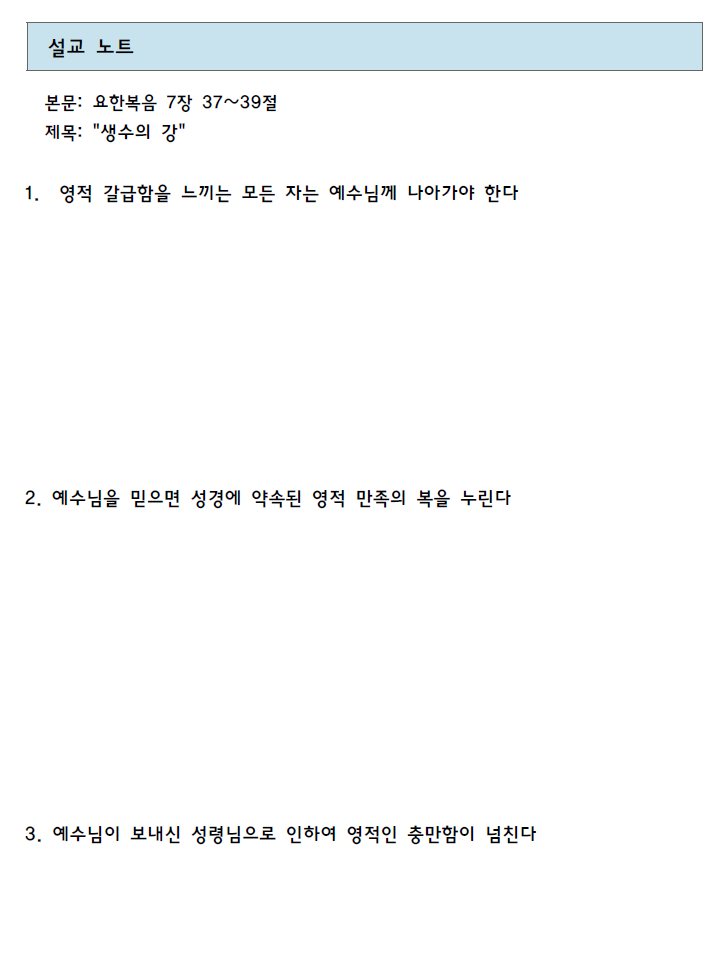 설교 노트

본문: 요한복음 7장 37~39절
제목: "생수의 강"

1. 영적 갈급함을 느끼는 모든 자는 예수님께 나아가야 한다

2. 예수님을 믿으면 성경에 약속된 영적 만족의 복을 누린다

3. 예수님이 보내신 성령님으로 인하여 영적인 충만함이 넘친다